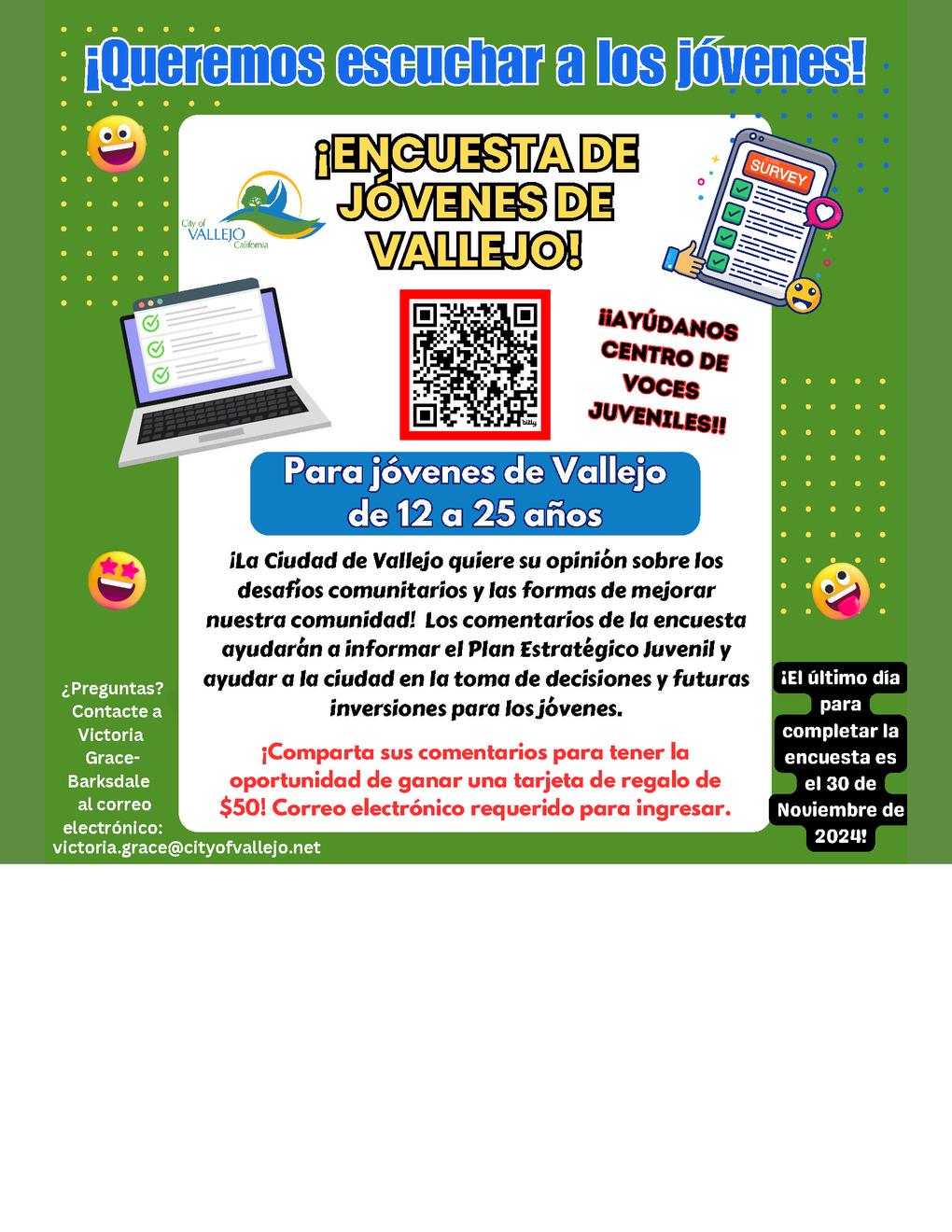 ¡Queremos escuchar a los jóvenes!

City of VALLEJO California

¡ENCUESTA DE JÓVENES DE VALLEJO!

SURVEY

bitly

¡¡AYÚDANOS CENTRO DE VOCES JUVENILES!!

Para jóvenes de Vallejo de 12 a 25 años

¡La Ciudad de Vallejo quiere su opinión sobre los desafíos comunitarios y las formas de mejorar nuestra comunidad! Los comentarios de la encuesta ayudarán a informar el Plan Estratégico Juvenil y ayudar a la ciudad en la toma de decisiones y futuras inversiones para los jóvenes.

¡Comparta sus comentarios para tener la oportunidad de ganar una tarjeta de regalo de $50! Correo electrónico requerido para ingresar.

¿Preguntas? Contacte a Victoria Grace-Barksdale al correo electrónico: victoria.grace@cityofvallejo.net

¡El último dia para completar la encuesta es el 30 de Noviembre de 2024!